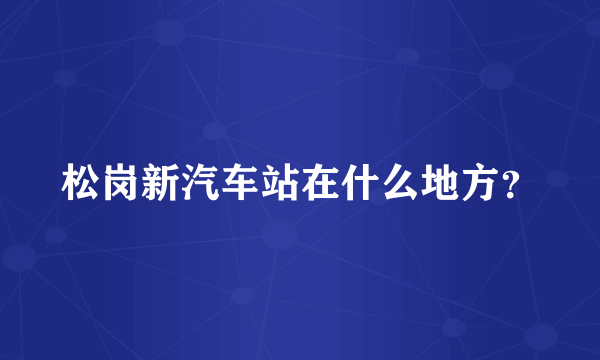 松岗新汽车站在什么地方？